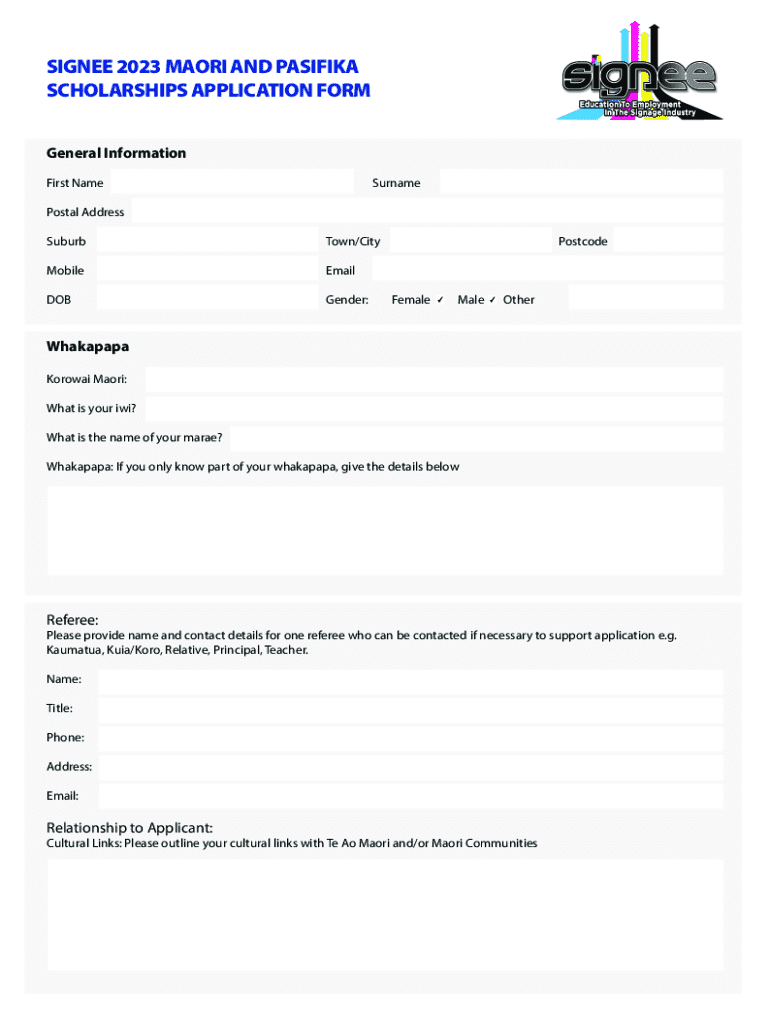 SIGNEE 2023 MAORI AND PASIFIKA SCHOLARSHIPS APPLICATION FORM

signee
Education To Employment In The Signage Industry

General Information

First Name Surname

Postal Address

Suburb Town/City Postcode

Mobile Email

DOB Gender: Female ✓ Male ✓ Other

Whakapapa

Korowai Maori:

What is your iwi?

What is the name of your marae?

Whakapapa: If you only know part of your whakapapa, give the details below

Referee:
Please provide name and contact details for one referee who can be contacted if necessary to support application e.g. Kaumatua, Kuia/Koro, Relative, Principal, Teacher.

Name:

Title:

Phone:

Address:

Email:

Relationship to Applicant:
Cultural Links: Please outline your cultural links with Te Ao Maori and/or Maori Communities